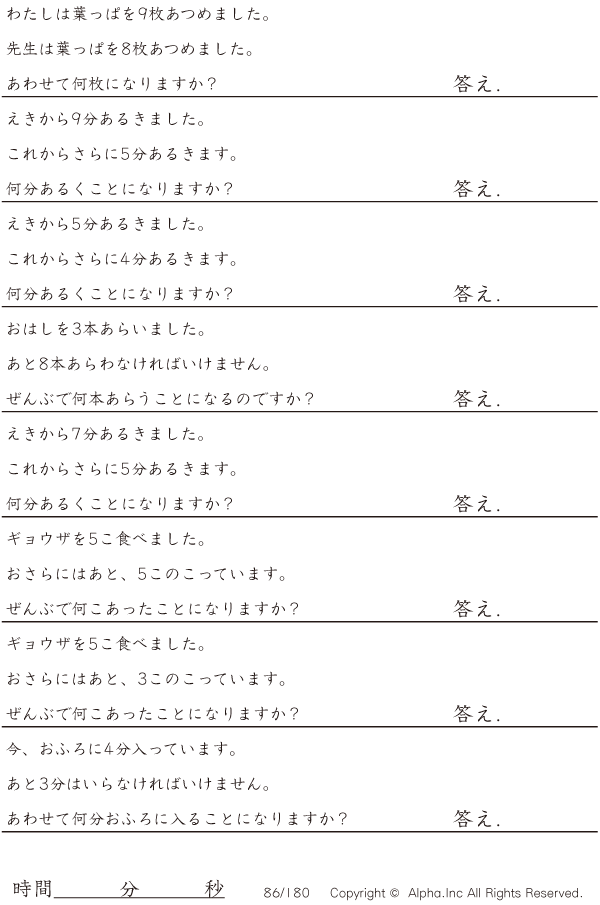 わたしは葉っぱを9枚あつめました。

先生は葉っぱを8枚あつめました。

あわせて何枚になりますか?

答え.

えきから9分あるきました。

これからさらに5分あるきます。

何分あるくことになりますか?

答え.

えきから5分あるきました。

これからさらに4分あるきます。

何分あるくことになりますか?

答え.

おはしを3本あらいました。

あと8本あらわなければいけません。

ぜんぶで何本あらうことになるのですか?

答え.

えきから7分あるきました。

これからさらに5分あるきます。

何分あるくことになりますか?

答え.

ギョウザを5こ食べました。

おさらにはあと、5このこっています。

ぜんぶで何こあったことになりますか?

答え.

ギョウザを5こ食べました。

おさらにはあと、3このこっています。

ぜんぶで何こあったことになりますか?

答え.

今、おふろに4分入っています。

あと3分はいらなければいけません。

あわせて何分おふろに入ることになりますか?

答え.

時間____分____秒

86/180 Copyright © Alpha.Inc All Rights Reserved.